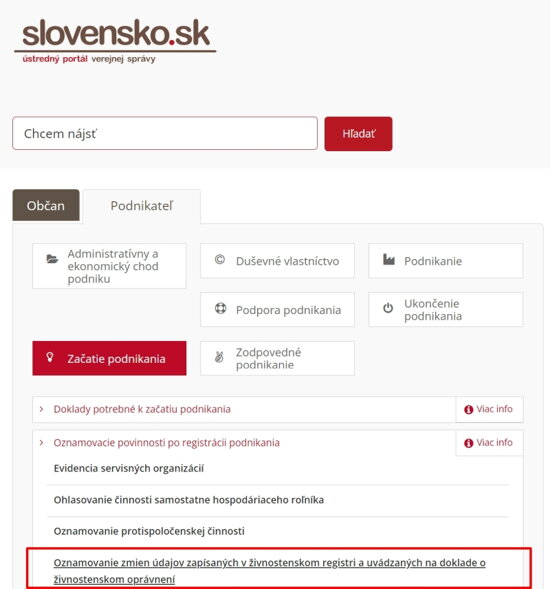 slovensko.sk
ústredný portál verejnej správy

Chcem nájsť

Hľadať

Občan

Podnikateľ

Administratívny a ekonomický chod podniku

Duševné vlastníctvo

Podnikanie

Podpora podnikania

Ukončenie podnikania

Začatie podnikania

Zodpovedné podnikanie

Doklady potrebné k začatiu podnikania

Viac info

Oznamovacie povinnosti po registrácii podnikania

Viac info

Evidencia servisných organizácií

Ohlasovanie činnosti samostatne hospodáriaceho roľníka

Oznamovanie protispoločenskej činnosti

Oznamovanie zmien údajov zapísaných v živnostenskom registri a uvádzaných na doklade o živnostenskom oprávnení